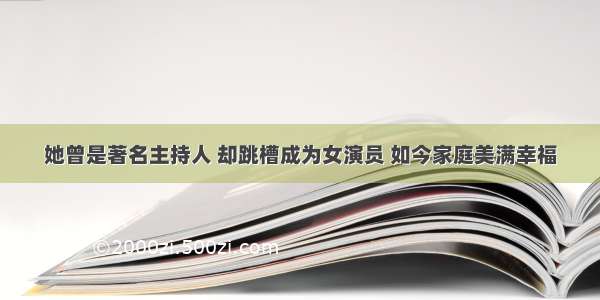 她曾是著名主持人 却跳槽成为女演员 如今家庭美满幸福

©2000zi.500zi.com